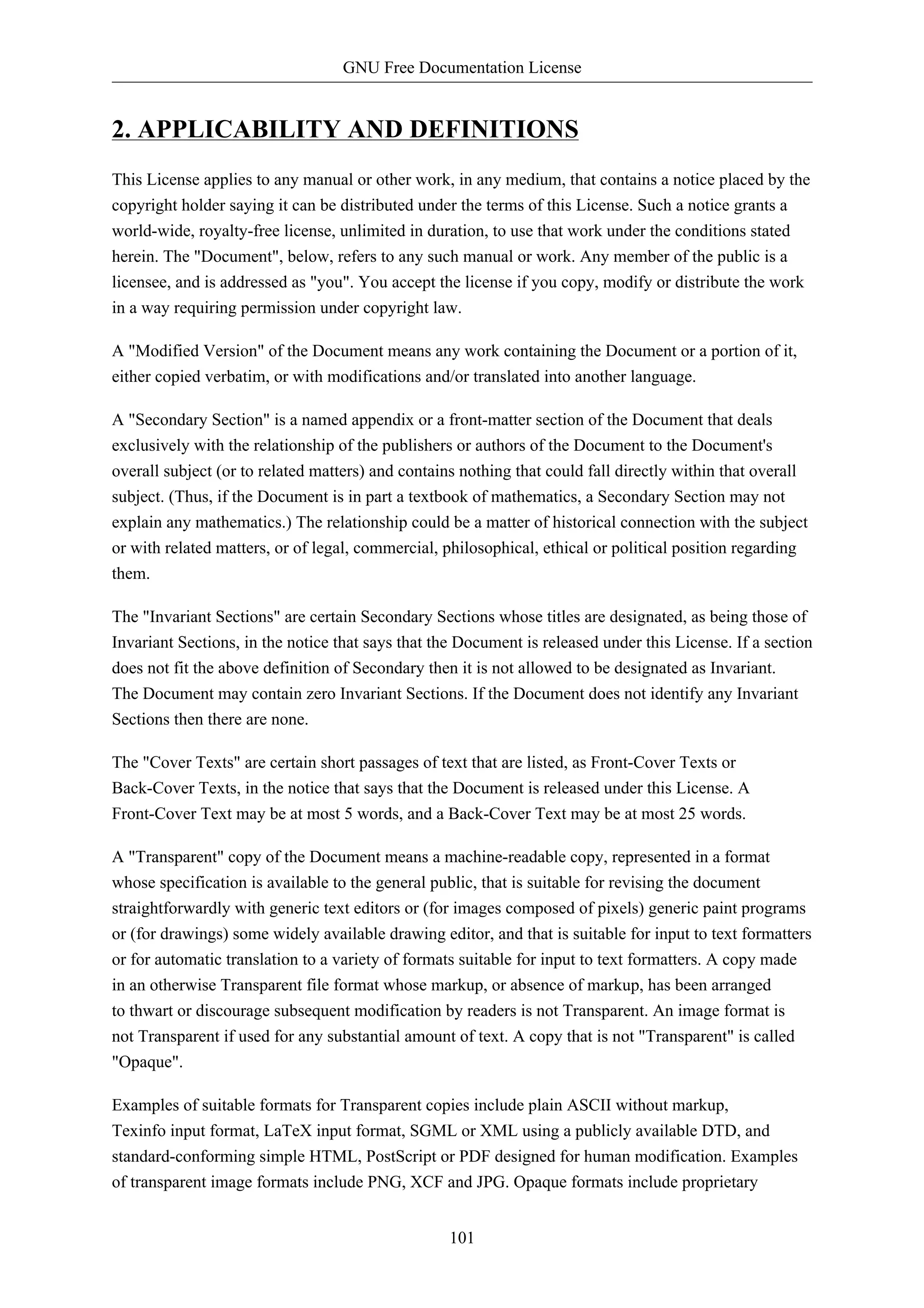 GNU Free Documentation License

2. APPLICABILITY AND DEFINITIONS

This License applies to any manual or other work, in any medium, that contains a notice placed by the copyright holder saying it can be distributed under the terms of this License. Such a notice grants a world-wide, royalty-free license, unlimited in duration, to use that work under the conditions stated herein. The "Document", below, refers to any such manual or work. Any member of the public is a licensee, and is addressed as "you". You accept the license if you copy, modify or distribute the work in a way requiring permission under copyright law.

A "Modified Version" of the Document means any work containing the Document or a portion of it, either copied verbatim, or with modifications and/or translated into another language.

A "Secondary Section" is a named appendix or a front-matter section of the Document that deals exclusively with the relationship of the publishers or authors of the Document to the Document's overall subject (or to related matters) and contains nothing that could fall directly within that overall subject. (Thus, if the Document is in part a textbook of mathematics, a Secondary Section may not explain any mathematics.) The relationship could be a matter of historical connection with the subject or with related matters, or of legal, commercial, philosophical, ethical or political position regarding them.

The "Invariant Sections" are certain Secondary Sections whose titles are designated, as being those of Invariant Sections, in the notice that says that the Document is released under this License. If a section does not fit the above definition of Secondary then it is not allowed to be designated as Invariant. The Document may contain zero Invariant Sections. If the Document does not identify any Invariant Sections then there are none.

The "Cover Texts" are certain short passages of text that are listed, as Front-Cover Texts or Back-Cover Texts, in the notice that says that the Document is released under this License. A Front-Cover Text may be at most 5 words, and a Back-Cover Text may be at most 25 words.

A "Transparent" copy of the Document means a machine-readable copy, represented in a format whose specification is available to the general public, that is suitable for revising the document straightforwardly with generic text editors or (for images composed of pixels) generic paint programs or (for drawings) some widely available drawing editor, and that is suitable for input to text formatters or for automatic translation to a variety of formats suitable for input to text formatters. A copy made in an otherwise Transparent file format whose markup, or absence of markup, has been arranged to thwart or discourage subsequent modification by readers is not Transparent. An image format is not Transparent if used for any substantial amount of text. A copy that is not "Transparent" is called "Opaque".

Examples of suitable formats for Transparent copies include plain ASCII without markup, Texinfo input format, LaTeX input format, SGML or XML using a publicly available DTD, and standard-conforming simple HTML, PostScript or PDF designed for human modification. Examples of transparent image formats include PNG, XCF and JPG. Opaque formats include proprietary

101